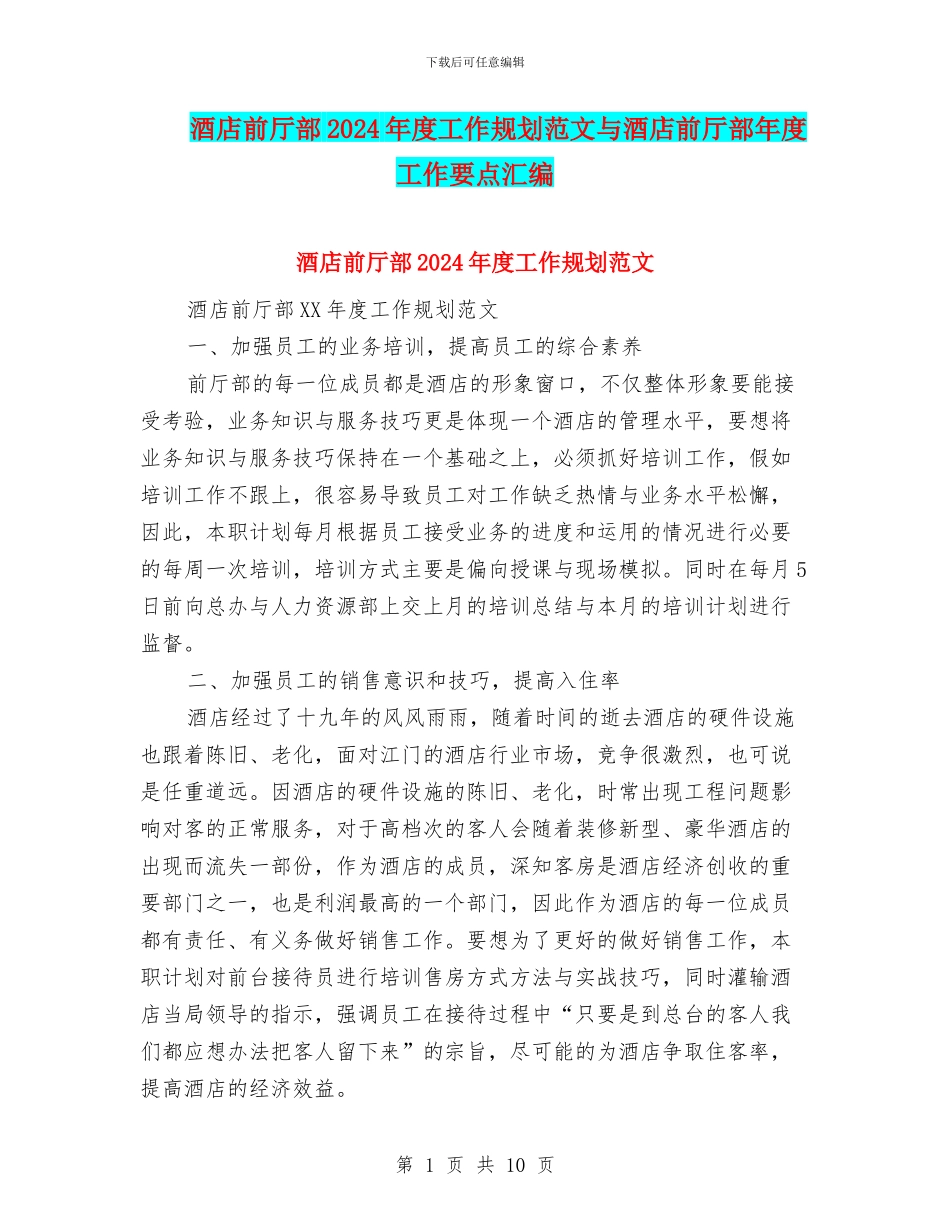 下载后可任意编辑

酒店前厅部2024年度工作规划范文与酒店前厅部年度工作要点汇编

酒店前厅部2024年度工作规划范文

酒店前厅部XX年度工作规划范文

一、加强员工的业务培训，提高员工的综合素养

前厅部的每一位成员都是酒店的形象窗口，不仅整体形象要能接受考验，业务知识与服务技巧更是体现一个酒店的管理水平，要想将业务知识与服务技巧保持在一个基础之上，必须抓好培训工作，假如培训工作不跟上，很容易导致员工对工作缺乏热情与业务水平松懈，因此，本职计划每月根据员工接受业务的进度和运用的情况进行必要的每周一次培训，培训方式主要是偏向授课与现场模拟。同时在每月5日前向总办与人力资源部上交上月的培训总结与本月的培训计划进行监督。

二、加强员工的销售意识和技巧，提高入住率

酒店经过了十九年的风风雨雨，随着时间的逝去酒店的硬件设施也跟着陈旧、老化，面对江门的酒店行业市场，竞争很激烈，也可说是任重道远。因酒店的硬件设施的陈旧、老化，时常出现工程问题影响对客的正常服务，对于高档次的客人会随着装修新型、豪华酒店的出现而流失一部份，作为酒店的成员，深知客房是酒店经济创收的重要部门之一，也是利润最高的一个部门，因此作为酒店的每一位成员都有责任、有义务做好销售工作。要想为了更好的做好销售工作，本职计划对前台接待员进行培训售房方式方法与实战技巧，同时灌输酒店当局领导的指示，强调员工在接待过程中“只要是到总台的客人我们都应想办法把客人留下来”的宗旨，尽可能的为酒店争取住客率，提高酒店的经济效益。

第 1 页 共 10 页